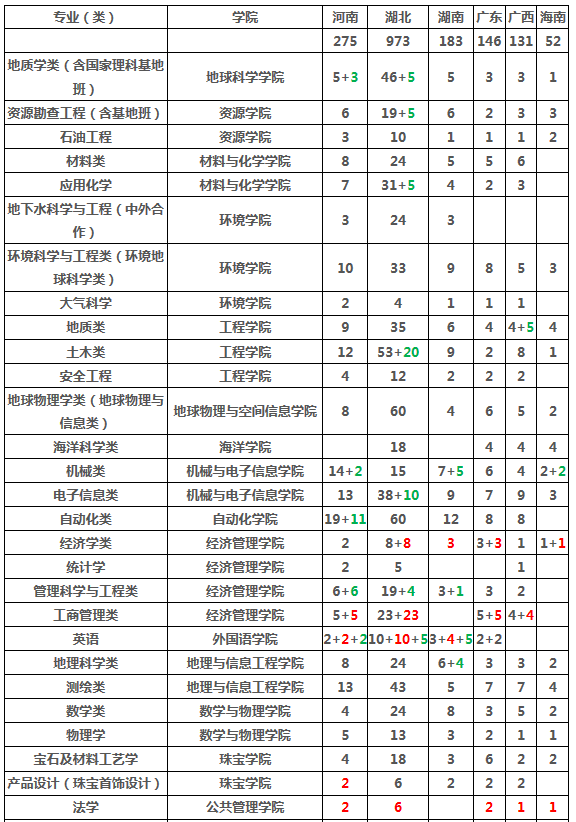 | 专业（类） | 学院 | 河南 | 湖北 | 湖南 | 广东 | 广西 | 海南 |
|---|---|---|---|---|---|---|---|
| | | 275 | 973 | 183 | 146 | 131 | 52 |
| 地质学类（含国家理科基地班） | 地球科学学院 | 5+3 | 46+5 | 5 | 3 | 3 | 1 |
| 资源勘查工程（含基地班） | 资源学院 | 6 | 19+5 | 6 | 2 | 3 | 3 |
| 石油工程 | 资源学院 | 3 | 10 | 1 | 1 | 1 | 2 |
| 材料类 | 材料与化学学院 | 8 | 24 | 5 | 5 | 6 | |
| 应用化学 | 材料与化学学院 | 7 | 31+5 | 4 | 2 | 3 | |
| 地下水科学与工程（中外合作） | 环境学院 | 3 | 24 | 3 | | | |
| 环境科学与工程类（环境地球科学类） | 环境学院 | 10 | 33 | 9 | 8 | 5 | 3 |
| 大气科学 | 环境学院 | 2 | 4 | 1 | 1 | 1 | |
| 地质类 | 工程学院 | 9 | 35 | 6 | 4 | 4+5 | 4 |
| 土木类 | 工程学院 | 12 | 53+20 | 9 | 2 | 8 | 1 |
| 安全工程 | 工程学院 | 4 | 12 | 2 | 2 | 2 | |
| 地球物理学类（地球物理与信息类） | 地球物理与空间信息学院 | 8 | 60 | 4 | 6 | 5 | 2 |
| 海洋科学类 | 海洋学院 | | 18 | | 4 | 4 | 4 |
| 机械类 | 机械与电子信息学院 | 14+2 | 15 | 7+5 | 6 | 4 | 2+2 |
| 电子信息类 | 机械与电子信息学院 | 13 | 38+10 | 9 | 7 | 9 | 3 |
| 自动化类 | 自动化学院 | 19+11 | 60 | 12 | 8 | 8 | |
| 经济学类 | 经济管理学院 | 2 | 8+8 | 3 | 3+3 | 1 | 1+1 |
| 统计学 | 经济管理学院 | 2 | 5 | | | 1 | |
| 管理科学与工程类 | 经济管理学院 | 6+6 | 19+4 | 3+1 | 3 | 2 | |
| 工商管理类 | 经济管理学院 | 5+5 | 23+23 | | 5+5 | 4+4 | |
| 英语 | 外国语学院 | 2+2+2 | 10+10+5 | 3+4+5 | 2+2 | | |
| 地理科学类 | 地理与信息工程学院 | 8 | 24 | 6+4 | 3 | 3 | 2 |
| 测绘类 | 地理与信息工程学院 | 13 | 43 | 5 | 7 | 7 | 4 |
| 数学类 | 数学与物理学院 | 4 | 24 | 8 | 3 | 5 | 2 |
| 物理学 | 数学与物理学院 | 5 | 13 | 3 | 2 | 1 | 1 |
| 宝石及材料工艺学 | 珠宝学院 | 4 | 18 | 3 | 6 | 2 | 2 |
| 产品设计（珠宝首饰设计） | 珠宝学院 | 2 | 6 | 2 | 2 | 2 | |
| 法学 | 公共管理学院 | 2 | 6 | | 2 | 1 | 1 |